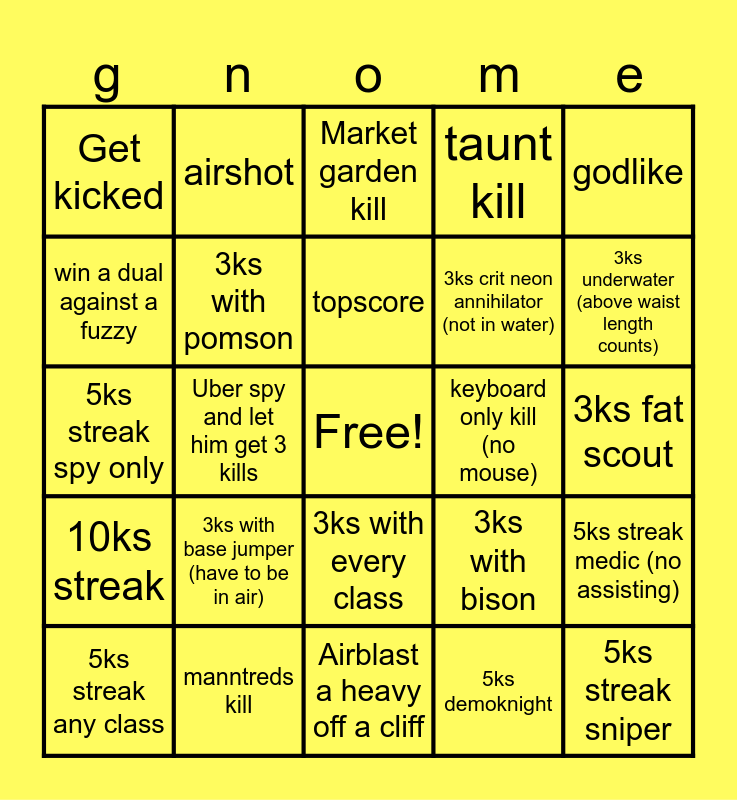 | g | n | o | m | e |
|---|---|---|---|---|
| Get kicked | airshot | Market garden kill | taunt kill | godlike |
| win a dual against a fuzzy | 3ks with pomson | topscore | 3ks crit neon annihilator (not in water) | 3ks underwater (above waist length counts) |
| 5ks streak spy only | Uber spy and let him get 3 kills | Free! | keyboard only kill (no mouse) | 3ks fat scout |
| 10ks streak | 3ks with base jumper (have to be in air) | 3ks with every class | 3ks with bison | 5ks streak medic (no assisting) |
| 5ks streak any class | manntreds kill | Airblast a heavy off a cliff | 5ks demoknight | 5ks streak sniper |